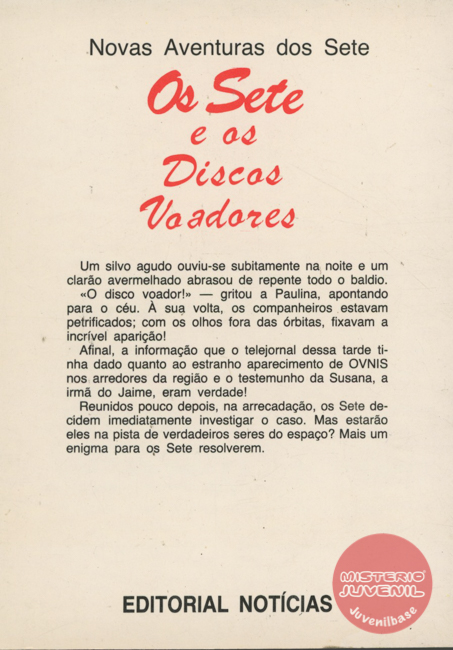 Novas Aventuras dos Sete

Os Sete
e os
Discos
Voadores

Um silvo agudo ouviu-se subitamente na noite e um clarão avermelhado abrasou de repente todo o baldio.
«O disco voador!» — gritou a Paulina, apontando para o céu. À sua volta, os companheiros estavam petrificados; com os olhos fora das órbitas, fixavam a incrível aparição!
Afinal, a informação que o telejornal dessa tarde tinha dado quanto ao estranho aparecimento de OVNIS nos arredores da região e o testemunho da Susana, a irmã do Jaime, eram verdade!
Reunidos pouco depois, na arrecadação, os Sete decidem imediatamente investigar o caso. Mas estarão eles na pista de verdadeiros seres do espaço? Mais um enigma para os Sete resolverem.

EDITORIAL NOTÍCIAS

MISTERIO JUVENIL
Juvenilbase